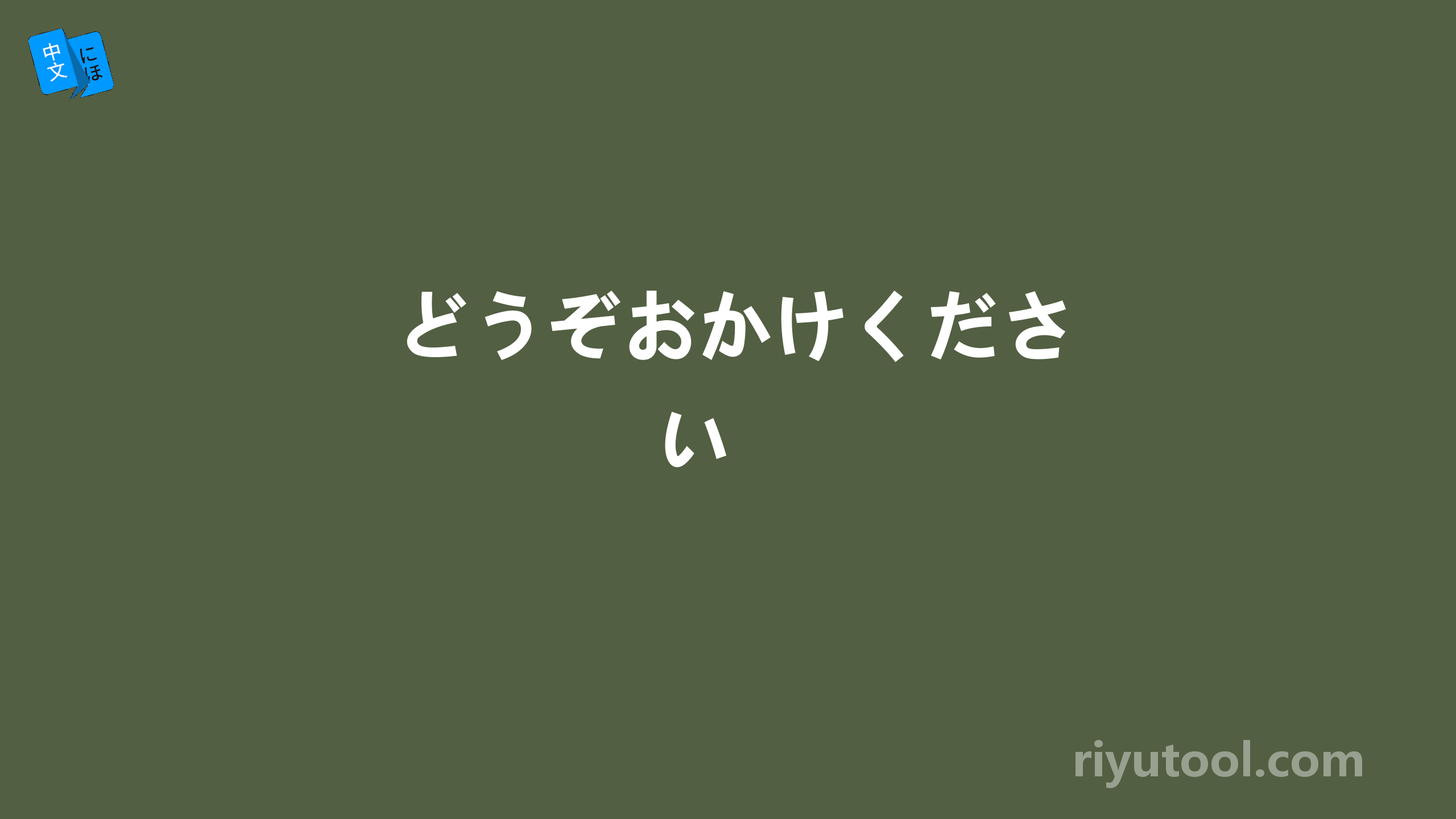 中文 にほ

どうぞおかけください

riyutool.com